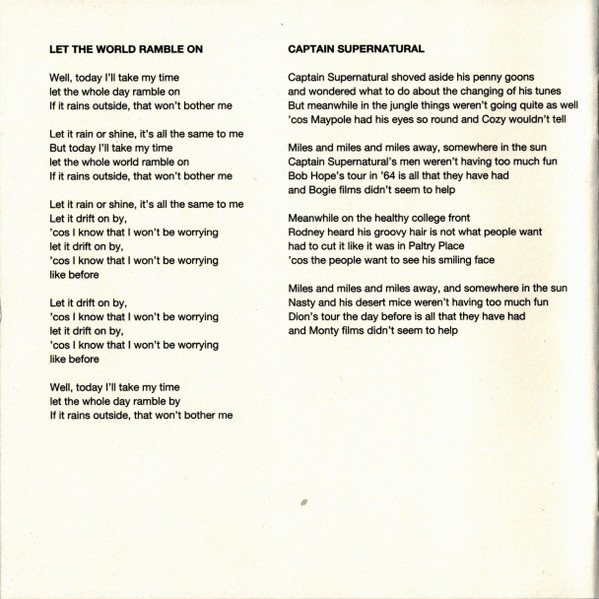 LET THE WORLD RAMBLE ON

Well, today I'll take my time
let the whole day ramble on
If it rains outside, that won't bother me

Let it rain or shine, it's all the same to me
But today I'll take my time
let the whole world ramble on
If it rains outside, that won't bother me

Let it rain or shine, it's all the same to me
Let it drift on by,
'cos I know that I won't be worrying
let it drift on by,
'cos I know that I won't be worrying
like before

Let it drift on by,
'cos I know that I won't be worrying
let it drift on by,
'cos I know that I won't be worrying
like before

Well, today I'll take my time
let the whole day ramble by
If it rains outside, that won't bother me

CAPTAIN SUPERNATURAL

Captain Supernatural shoved aside his penny goons
and wondered what to do about the changing of his tunes
But meanwhile in the jungle things weren't going quite as well
'cos Maypole had his eyes so round and Cozy wouldn't tell

Miles and miles and miles away, somewhere in the sun
Captain Supernatural's men weren't having too much fun
Bob Hope's tour in '64 is all that they have had
and Bogie films didn't seem to help

Meanwhile on the healthy college front
Rodney heard his groovy hair is not what people want
had to cut it like it was in Paltry Place
'cos the people want to see his smiling face

Miles and miles and miles away, and somewhere in the sun
Nasty and his desert mice weren't having too much fun
Dion's tour the day before is all that they have had
and Monty films didn't seem to help